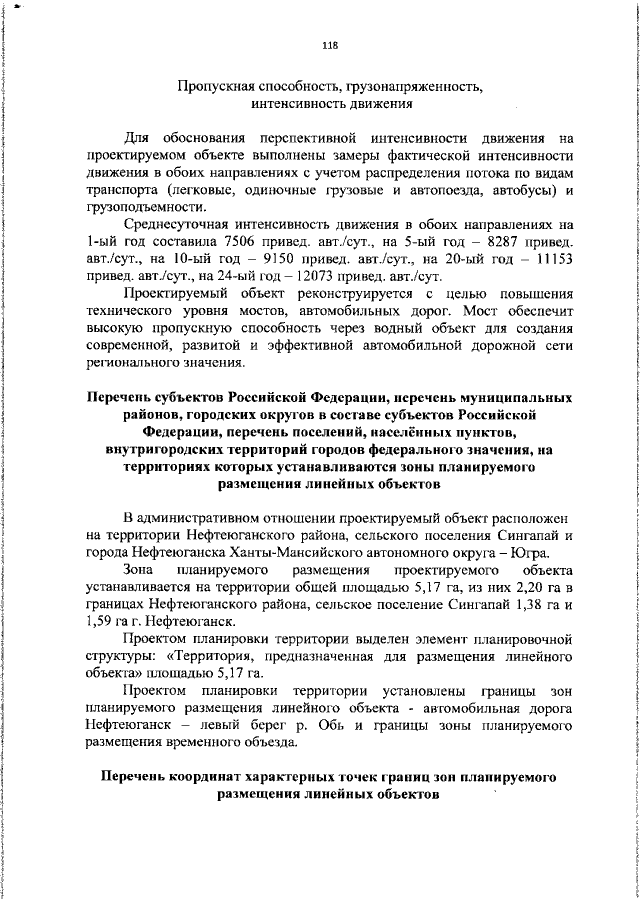 118

Пропускная способность, грузонапряженность, интенсивность движения

Для обоснования перспективной интенсивности движения на проектируемом объекте выполнены замеры фактической интенсивности движения в обоих направлениях с учетом распределения потока по видам транспорта (легковые, одиночные грузовые и автопоезда, автобусы) и грузоподъемности.

Среднесуточная интенсивность движения в обоих направлениях на 1-ый год составила 7506 привед. авт./сут., на 5-ый год – 8287 привед. авт./сут., на 10-ый год – 9150 привед. авт./сут., на 20-ый год – 11153 привед. авт./сут., на 24-ый год – 12073 привед. авт./сут.

Проектируемый объект реконструируется с целью повышения технического уровня мостов, автомобильных дорог. Мост обеспечит высокую пропускную способность через водный объект для создания современной, развитой и эффективной автомобильной дорожной сети регионального значения.

Перечень субъектов Российской Федерации, перечень муниципальных районов, городских округов в составе субъектов Российской Федерации, перечень поселений, населённых пунктов, внутригородских территорий городов федерального значения, на территориях которых устанавливаются зоны планируемого размещения линейных объектов

В административном отношении проектируемый объект расположен на территории Нефтеюганского района, сельского поселения Сингапай и города Нефтеюганска Ханты-Мансийского автономного округа – Югра.

Зона планируемого размещения проектируемого объекта устанавливается на территории общей площадью 5,17 га, из них 2,20 га в границах Нефтеюганского района, сельское поселение Сингапай 1,38 га и 1,59 га г. Нефтеюганск.

Проектом планировки территории выделен элемент планировочной структуры: «Территория, предназначенная для размещения линейного объекта» площадью 5,17 га.

Проектом планировки территории установлены границы зон планируемого размещения линейного объекта - автомобильная дорога Нефтеюганск – левый берег р. Обь и границы зоны планируемого размещения временного объезда.

Перечень координат характерных точек границ зон планируемого размещения линейных объектов